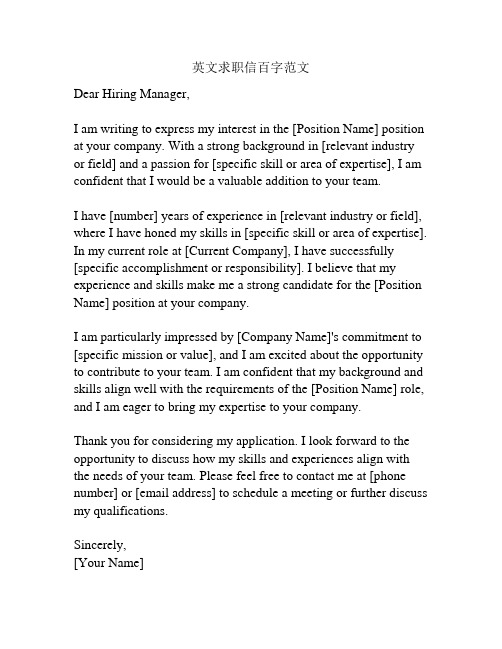 英文求职信百字范文

Dear Hiring Manager,

I am writing to express my interest in the [Position Name] position at your company. With a strong background in [relevant industry or field] and a passion for [specific skill or area of expertise], I am confident that I would be a valuable addition to your team.

I have [number] years of experience in [relevant industry or field], where I have honed my skills in [specific skill or area of expertise]. In my current role at [Current Company], I have successfully [specific accomplishment or responsibility]. I believe that my experience and skills make me a strong candidate for the [Position Name] position at your company.

I am particularly impressed by [Company Name]'s commitment to [specific mission or value], and I am excited about the opportunity to contribute to your team. I am confident that my background and skills align well with the requirements of the [Position Name] role, and I am eager to bring my expertise to your company.

Thank you for considering my application. I look forward to the opportunity to discuss how my skills and experiences align with the needs of your team. Please feel free to contact me at [phone number] or [email address] to schedule a meeting or further discuss my qualifications.

Sincerely,
[Your Name]